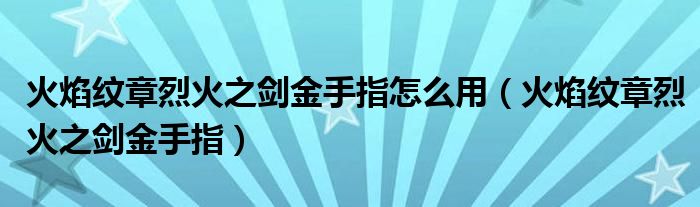 火焰纹章烈火之剑金手指怎么用（火焰纹章烈火之剑金手指）